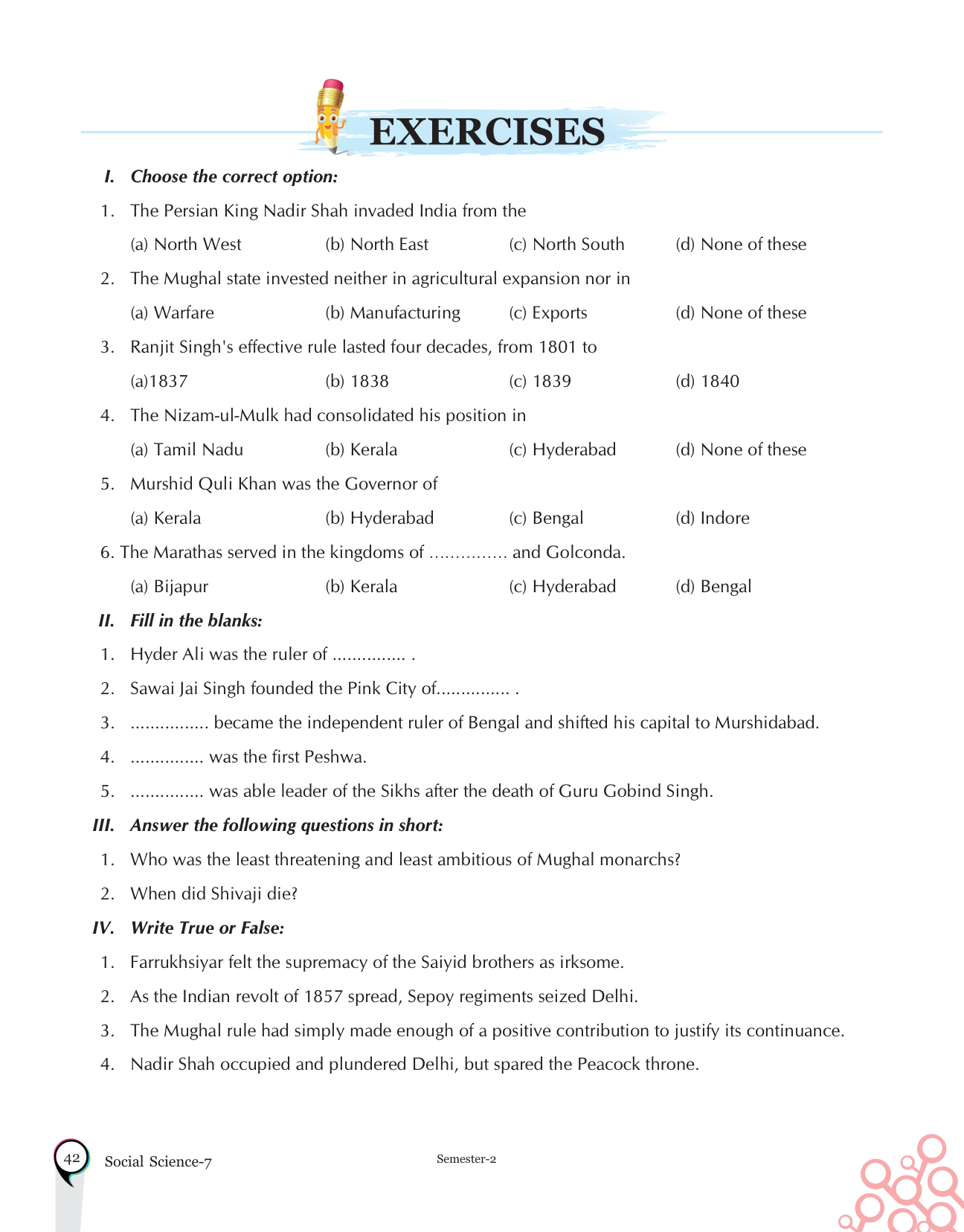 EXERCISES

I. Choose the correct option:

1. The Persian King Nadir Shah invaded India from the

(a) North West (b) North East (c) North South (d) None of these

2. The Mughal state invested neither in agricultural expansion nor in

(a) Warfare (b) Manufacturing (c) Exports (d) None of these

3. Ranjit Singh's effective rule lasted four decades, from 1801 to

(a)1837 (b) 1838 (c) 1839 (d) 1840

4. The Nizam-ul-Mulk had consolidated his position in

(a) Tamil Nadu (b) Kerala (c) Hyderabad (d) None of these

5. Murshid Quli Khan was the Governor of

(a) Kerala (b) Hyderabad (c) Bengal (d) Indore

6. The Marathas served in the kingdoms of ............... and Golconda.

(a) Bijapur (b) Kerala (c) Hyderabad (d) Bengal

II. Fill in the blanks:

1. Hyder Ali was the ruler of ............... .

2. Sawai Jai Singh founded the Pink City of............... .

3. ................ became the independent ruler of Bengal and shifted his capital to Murshidabad.

4. ............... was the first Peshwa.

5. ............... was able leader of the Sikhs after the death of Guru Gobind Singh.

III. Answer the following questions in short:

1. Who was the least threatening and least ambitious of Mughal monarchs?

2. When did Shivaji die?

IV. Write True or False:

1. Farrukhsiyar felt the supremacy of the Saiyid brothers as irksome.

2. As the Indian revolt of 1857 spread, Sepoy regiments seized Delhi.

3. The Mughal rule had simply made enough of a positive contribution to justify its continuance.

4. Nadir Shah occupied and plundered Delhi, but spared the Peacock throne.

42 Social Science-7 Semester-2